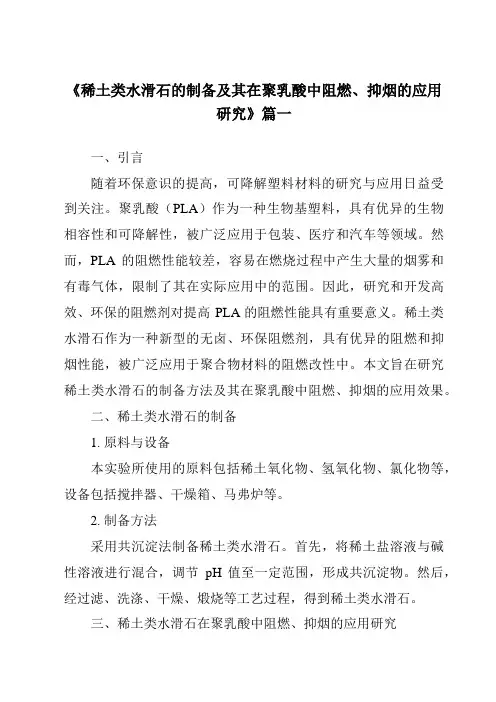 《稀土类水滑石的制备及其在聚乳酸中阻燃、抑烟的应用研究》篇一

一、引言

随着环保意识的提高，可降解塑料材料的研究与应用日益受到关注。聚乳酸（PLA）作为一种生物基塑料，具有优异的生物相容性和可降解性，被广泛应用于包装、医疗和汽车等领域。然而，PLA 的阻燃性能较差，容易在燃烧过程中产生大量的烟雾和有毒气体，限制了其在实际应用中的范围。因此，研究和开发高效、环保的阻燃剂对提高 PLA 的阻燃性能具有重要意义。稀土类水滑石作为一种新型的无卤、环保阻燃剂，具有优异的阻燃和抑烟性能，被广泛应用于聚合物材料的阻燃改性中。本文旨在研究稀土类水滑石的制备方法及其在聚乳酸中阻燃、抑烟的应用效果。

二、稀土类水滑石的制备

1. 原料与设备

本实验所使用的原料包括稀土氧化物、氢氧化物、氯化物等，设备包括搅拌器、干燥箱、马弗炉等。

2. 制备方法

采用共沉淀法制备稀土类水滑石。首先，将稀土盐溶液与碱性溶液进行混合，调节 pH 值至一定范围，形成共沉淀物。然后，经过滤、洗涤、干燥、煅烧等工艺过程，得到稀土类水滑石。

三、稀土类水滑石在聚乳酸中阻燃、抑烟的应用研究